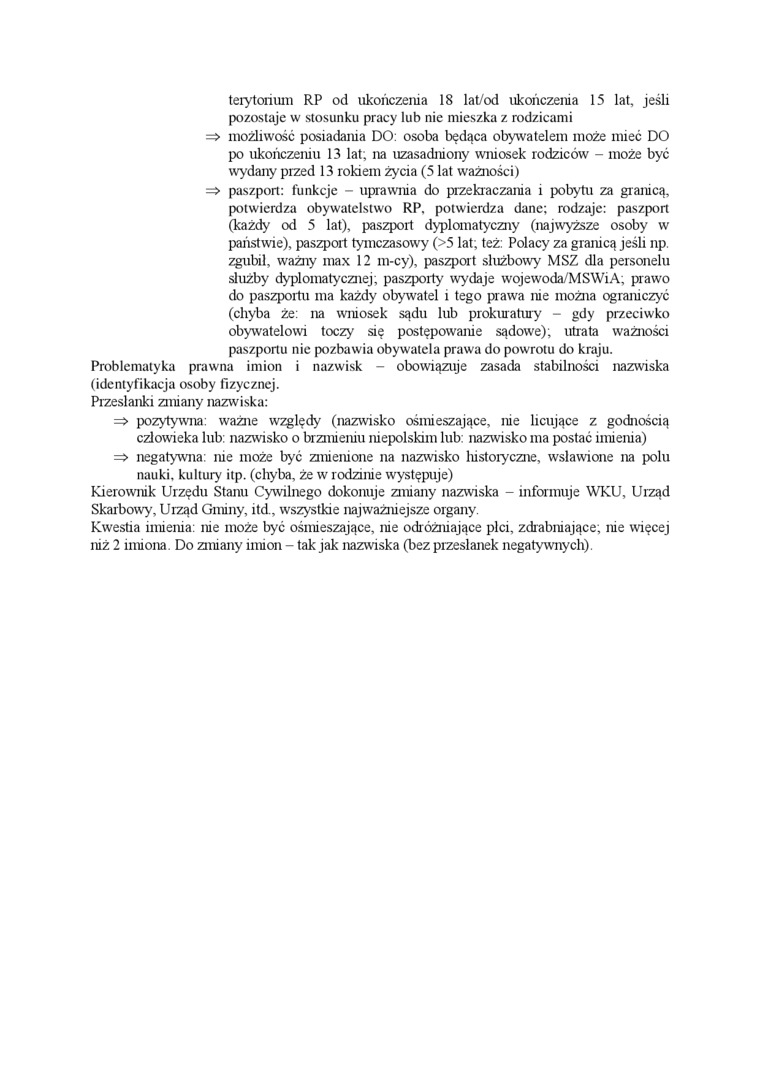 terytorium RP od ukończenia 18 lat/od ukończenia 15 lat, jeśli pozostaje w stosunku pracy lub nie mieszka z rodzicami

⇒ możliwość posiadania DO: osoba będąca obywatelem może mieć DO po ukończeniu 13 lat; na uzasadniony wniosek rodziców – może być wydany przed 13 rokiem życia (5 lat ważności)

⇒ paszport: funkcje – uprawnia do przekraczania i pobytu za granicą, potwierdza obywatelstwo RP, potwierdza dane; rodzaje: paszport (każdy od 5 lat), paszport dyplomatyczny (najwyższe osoby w państwie), paszport tymczasowy (>5 lat; też: Polacy za granicą jeśli np. zgubił, ważny max 12 m-cy), paszport służbowy MSZ dla personelu służby dyplomatycznej; paszporty wydaje wojewoda/MSWiA; prawo do paszportu ma każdy obywatel i tego prawa nie można ograniczyć (chyba że: na wniosek sądu lub prokuratury – gdy przeciwko obywatelowi toczy się postępowanie sądowe); utrata ważności paszportu nie pozbawia obywatela prawa do powrotu do kraju.

Problematyka prawna imion i nazwisk – obowiązuje zasada stabilności nazwiska (identyfikacja osoby fizycznej.

Przesłanki zmiany nazwiska:

⇒ pozytywna: ważne względy (nazwisko ośmieszające, nie licujące z godnością człowieka lub: nazwisko o brzmieniu niepolskim lub: nazwisko ma postać imienia)

⇒ negatywna: nie może być zmienione na nazwisko historyczne, wsławione na polu nauki, kultury itp. (chyba, że w rodzinie występuje)

Kierownik Urzędu Stanu Cywilnego dokonuje zmiany nazwiska – informuje WKU, Urząd Skarbowy, Urząd Gminy, itd., wszystkie najważniejsze organy.

Kwestia imienia: nie może być ośmieszające, nie odróżniające płci, zdrabniające; nie więcej niż 2 imiona. Do zmiany imion – tak jak nazwiska (bez przesłanek negatywnych).